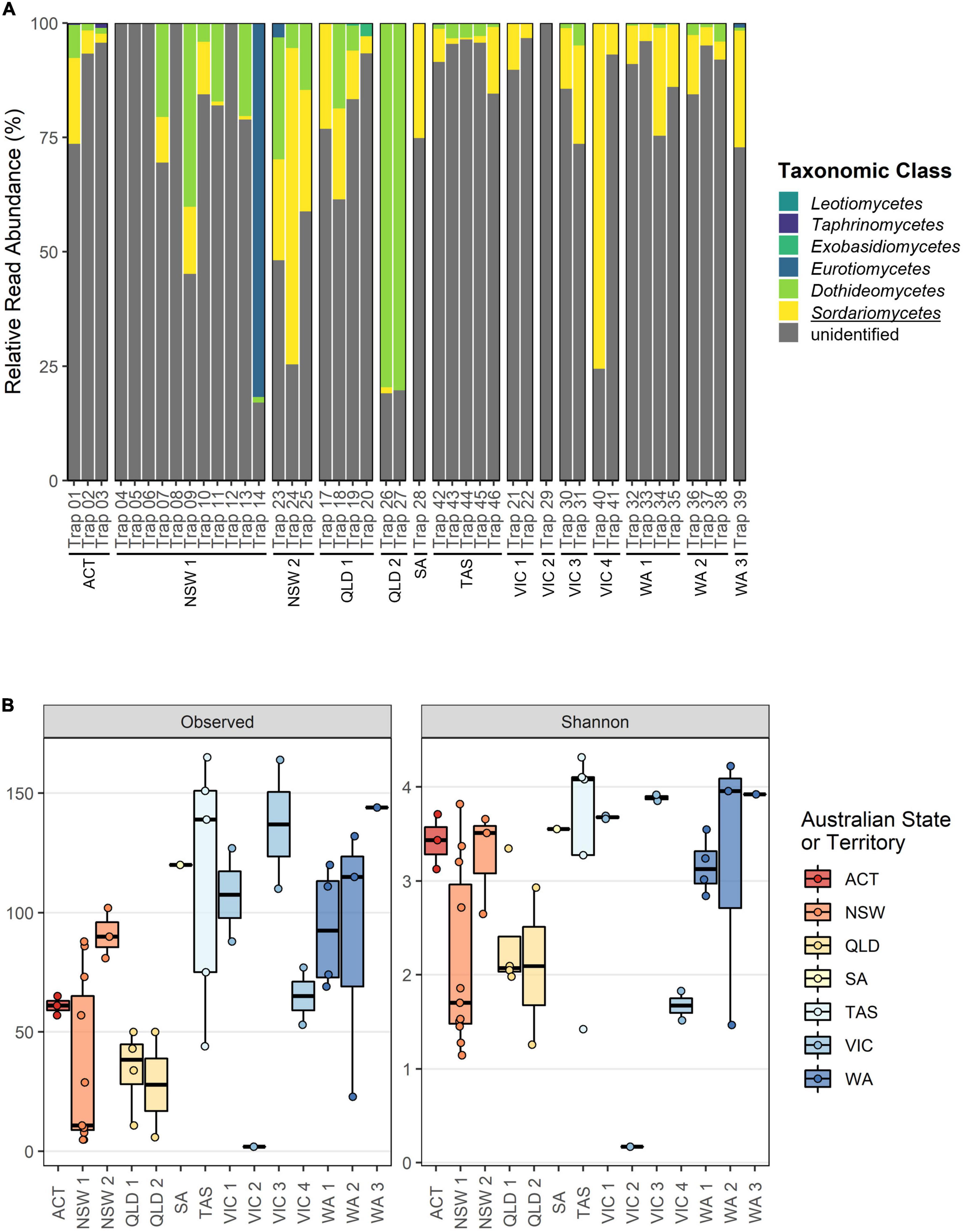 A

Relative Read Abundance (%)

100
75
50
25
0

Trap 01 Trap 02 Trap 03 Trap 04 Trap 05 Trap 06 Trap 07 Trap 08 Trap 09 Trap 10 Trap 11 Trap 12 Trap 13 Trap 14 Trap 23 Trap 24 Trap 25 Trap 17 Trap 18 Trap 19 Trap 20 Trap 26 Trap 27 Trap 28 Trap 42 Trap 43 Trap 44 Trap 45 Trap 46 Trap 21 Trap 22 Trap 29 Trap 30 Trap 31 Trap 40 Trap 41 Trap 32 Trap 33 Trap 34 Trap 35 Trap 36 Trap 37 Trap 38 Trap 39

ACT NSW 1 NSW 2 QLD 1 QLD 2 SA TAS VIC 1 VIC 2 VIC 3 VIC 4 WA 1 WA 2 WA 3

Taxonomic Class
Leotiomycetes
Taphrinomycetes
Exobasidiomycetes
Eurotiomycetes
Dothideomycetes
Sordariomycetes
unidentified

B

Observed

150
100
50
0

ACT NSW 1 NSW 2 QLD 1 QLD 2 SA TAS VIC 1 VIC 2 VIC 3 VIC 4 WA 1 WA 2 WA 3

Shannon

4
3
2
1
0

ACT NSW 1 NSW 2 QLD 1 QLD 2 SA TAS VIC 1 VIC 2 VIC 3 VIC 4 WA 1 WA 2 WA 3

Australian State or Territory
ACT
NSW
QLD
SA
TAS
VIC
WA